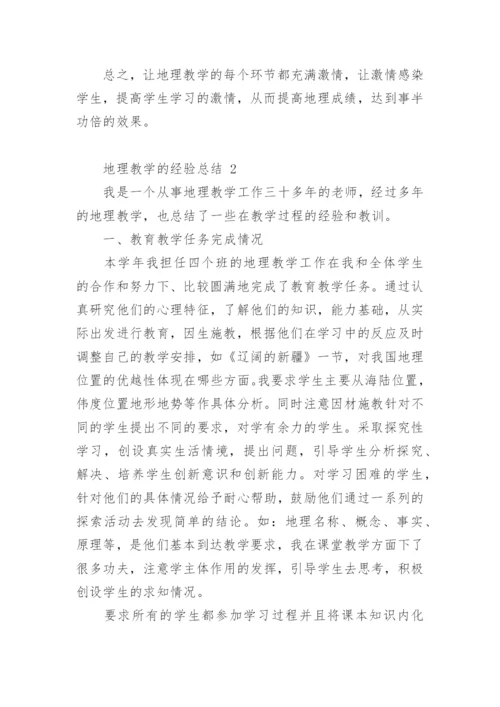 总之，让地理教学的每个环节都充满激情，让激情感染学生，提高学生学习的激情，从而提高地理成绩，达到事半功倍的效果。

地理教学的经验总结 2

我是一个从事地理教学工作三十多年的老师，经过多年的地理教学，也总结了一些在教学过程的经验和教训。

一、教育教学任务完成情况

本学年我担任四个班的地理教学工作在我和全体学生的合作和努力下、比较圆满地完成了教育教学任务。通过认真研究他们的心理特征，了解他们的知识，能力基础，从实际出发进行教育，因生施教，根据他们在学习中的反应及时调整自己的教学安排，如《辽阔的新疆》一节，对我国地理位置的优越性体现在哪些方面。我要求学生主要从海陆位置，伟度位置地形地势等作具体分析。同时注意因材施教针对不同的学生提出不同的要求，对学有余力的学生。采取探究性学习，创设真实生活情境，提出问题，引导学生分析探究、解决、培养学生创新意识和创新能力。对学习困难的学生，针对他们的具体情况给予耐心帮助，鼓励他们通过一系列的探索活动去发现简单的结论。如：地理名称、概念、事实、原理等，是他们基本到达教学要求，我在课堂教学方面下了很多功夫，注意学主体作用的发挥，引导学生去思考，积极创设学生的求知情况。

要求所有的学生都参加学习过程并且将课本知识内化